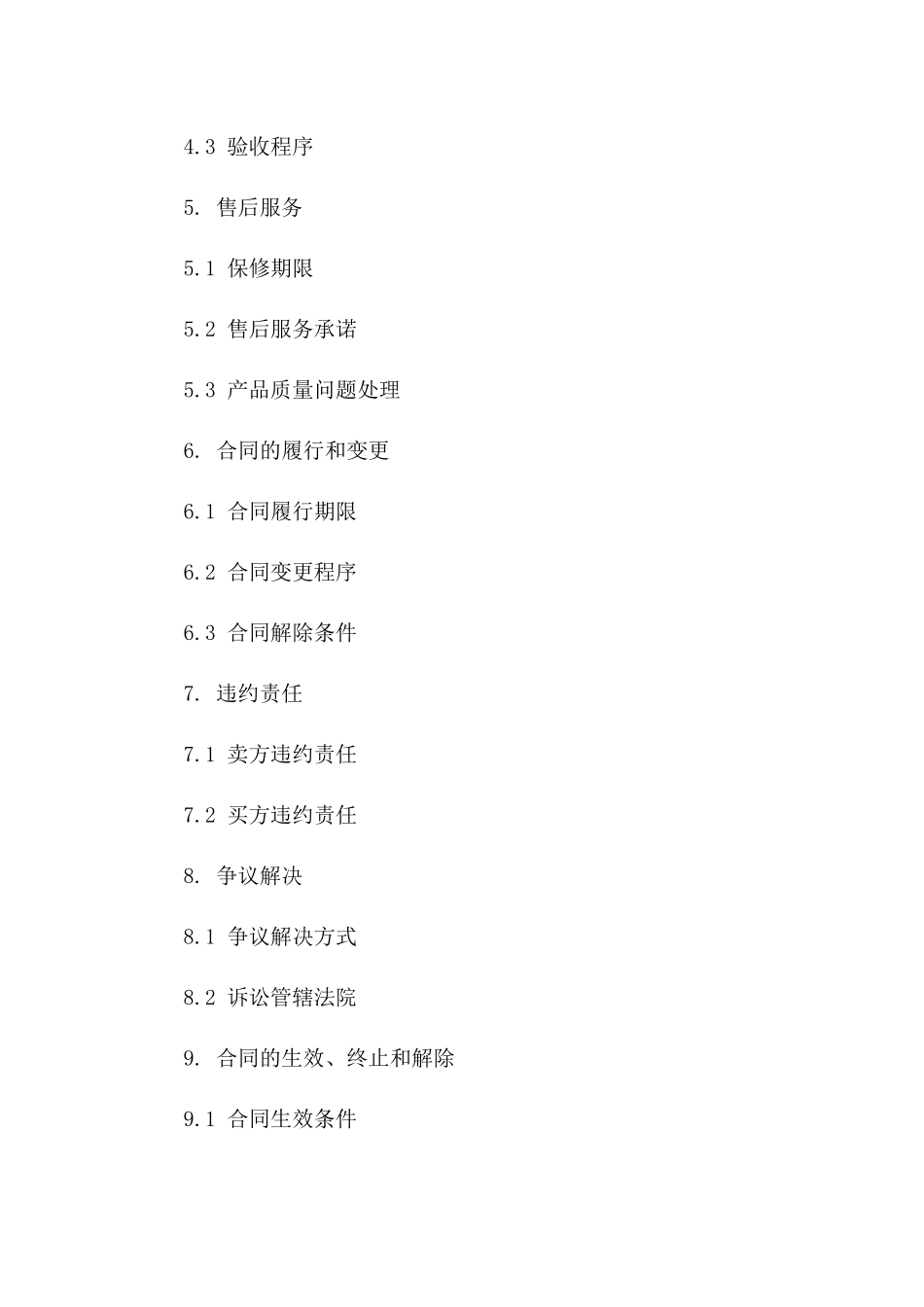 4.3 验收程序

5. 售后服务

5.1 保修期限

5.2 售后服务承诺

5.3 产品质量问题处理

6. 合同的履行和变更

6.1 合同履行期限

6.2 合同变更程序

6.3 合同解除条件

7. 违约责任

7.1 卖方违约责任

7.2 买方违约责任

8. 争议解决

8.1 争议解决方式

8.2 诉讼管辖法院

9. 合同的生效、终止和解除

9.1 合同生效条件